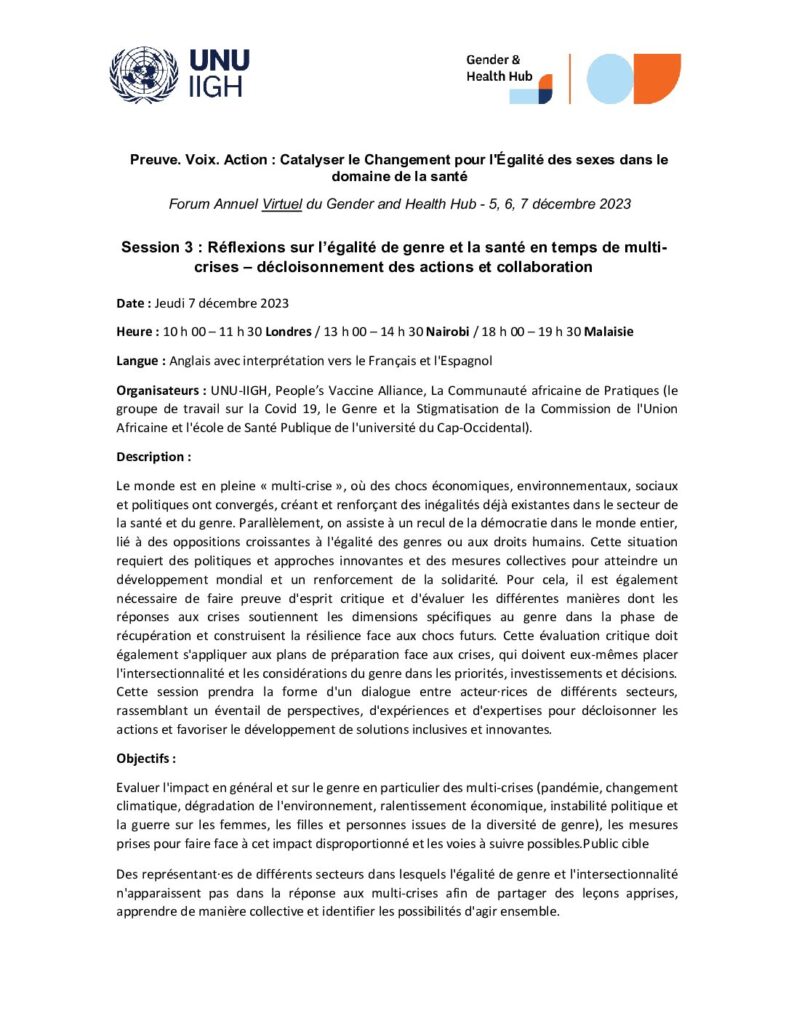 UNU IIGH

Gender & Health Hub

Preuve. Voix. Action : Catalyser le Changement pour l'Égalité des sexes dans le domaine de la santé

Forum Annuel Virtuel du Gender and Health Hub - 5, 6, 7 décembre 2023

Session 3 : Réflexions sur l'égalité de genre et la santé en temps de multi-crises – décloisonnement des actions et collaboration

Date : Jeudi 7 décembre 2023

Heure : 10 h 00 – 11 h 30 Londres / 13 h 00 – 14 h 30 Nairobi / 18 h 00 – 19 h 30 Malaisie

Langue : Anglais avec interprétation vers le Français et l'Espagnol

Organisateurs : UNU-IIGH, People's Vaccine Alliance, La Communauté africaine de Pratiques (le groupe de travail sur la Covid 19, le Genre et la Stigmatisation de la Commission de l'Union Africaine et l'école de Santé Publique de l'université du Cap-Occidental).

Description :

Le monde est en pleine « multi-crise », où des chocs économiques, environnementaux, sociaux et politiques ont convergés, créant et renforçant des inégalités déjà existantes dans le secteur de la santé et du genre. Parallèlement, on assiste à un recul de la démocratie dans le monde entier, lié à des oppositions croissantes à l'égalité des genres ou aux droits humains. Cette situation requiert des politiques et approches innovantes et des mesures collectives pour atteindre un développement mondial et un renforcement de la solidarité. Pour cela, il est également nécessaire de faire preuve d'esprit critique et d'évaluer les différentes manières dont les réponses aux crises soutiennent les dimensions spécifiques au genre dans la phase de récupération et construisent la résilience face aux chocs futurs. Cette évaluation critique doit également s'appliquer aux plans de préparation face aux crises, qui doivent eux-mêmes placer l'intersectionnalité et les considérations du genre dans les priorités, investissements et décisions. Cette session prendra la forme d'un dialogue entre acteur·rices de différents secteurs, rassemblant un éventail de perspectives, d'expériences et d'expertises pour décloisonner les actions et favoriser le développement de solutions inclusives et innovantes.

Objectifs :

Evaluer l'impact en général et sur le genre en particulier des multi-crises (pandémie, changement climatique, dégradation de l'environnement, ralentissement économique, instabilité politique et la guerre sur les femmes, les filles et personnes issues de la diversité de genre), les mesures prises pour faire face à cet impact disproportionné et les voies à suivre possibles.Public cible

Des représentant·es de différents secteurs dans lesquels l'égalité de genre et l'intersectionnalité n'apparaissent pas dans la réponse aux multi-crises afin de partager des leçons apprises, apprendre de manière collective et identifier les possibilités d'agir ensemble.